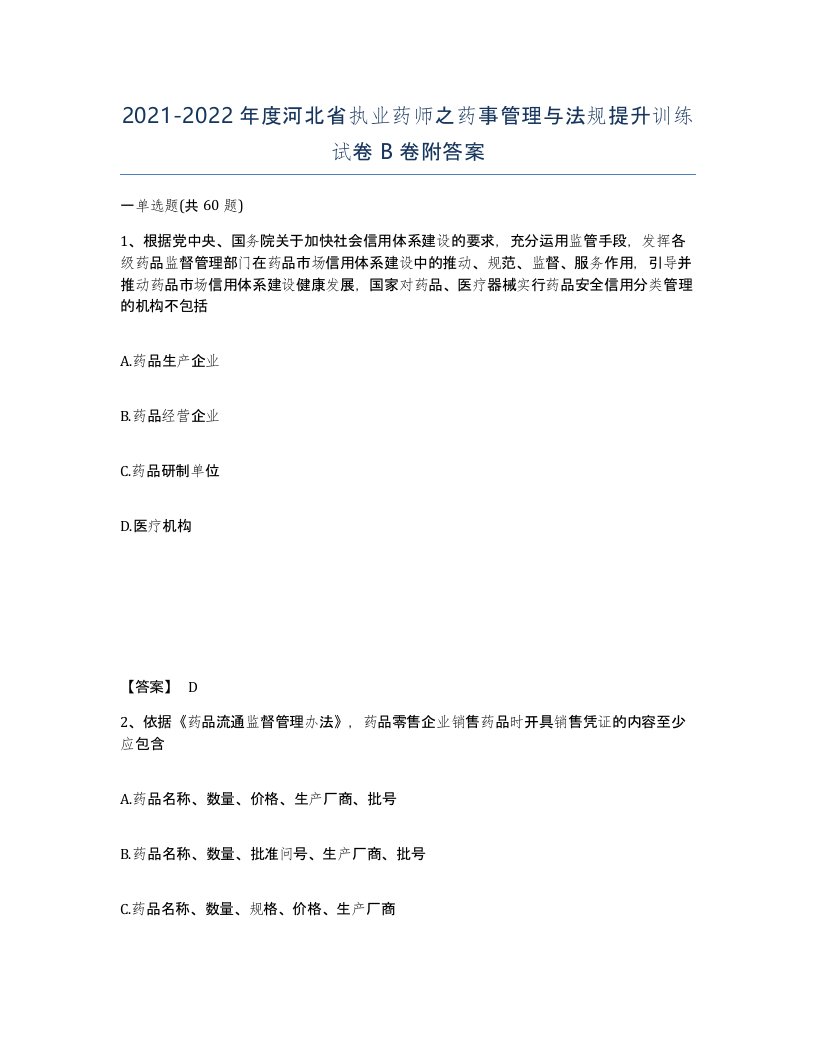 2021-2022年度河北省执业药师之药事管理与法规提升训练试卷B卷附答案

一单选题(共60题)

1、根据党中央、国务院关于加快社会信用体系建设的要求，充分运用监管手段，发挥各级药品监督管理部门在药品市场信用体系建设中的推动、规范、监督、服务作用，引导并推动药品市场信用体系建设健康发展，国家对药品、医疗器械实行药品安全信用分类管理的机构不包括

A.药品生产企业

B.药品经营企业

C.药品研制单位

D.医疗机构

【答案】 D

2、依据《药品流通监督管理办法》，药品零售企业销售药品时开具销售凭证的内容至少应包含

A.药品名称、数量、价格、生产厂商、批号

B.药品名称、数量、批准问号、生产厂商、批号

C.药品名称、数量、规格、价格、生产厂商